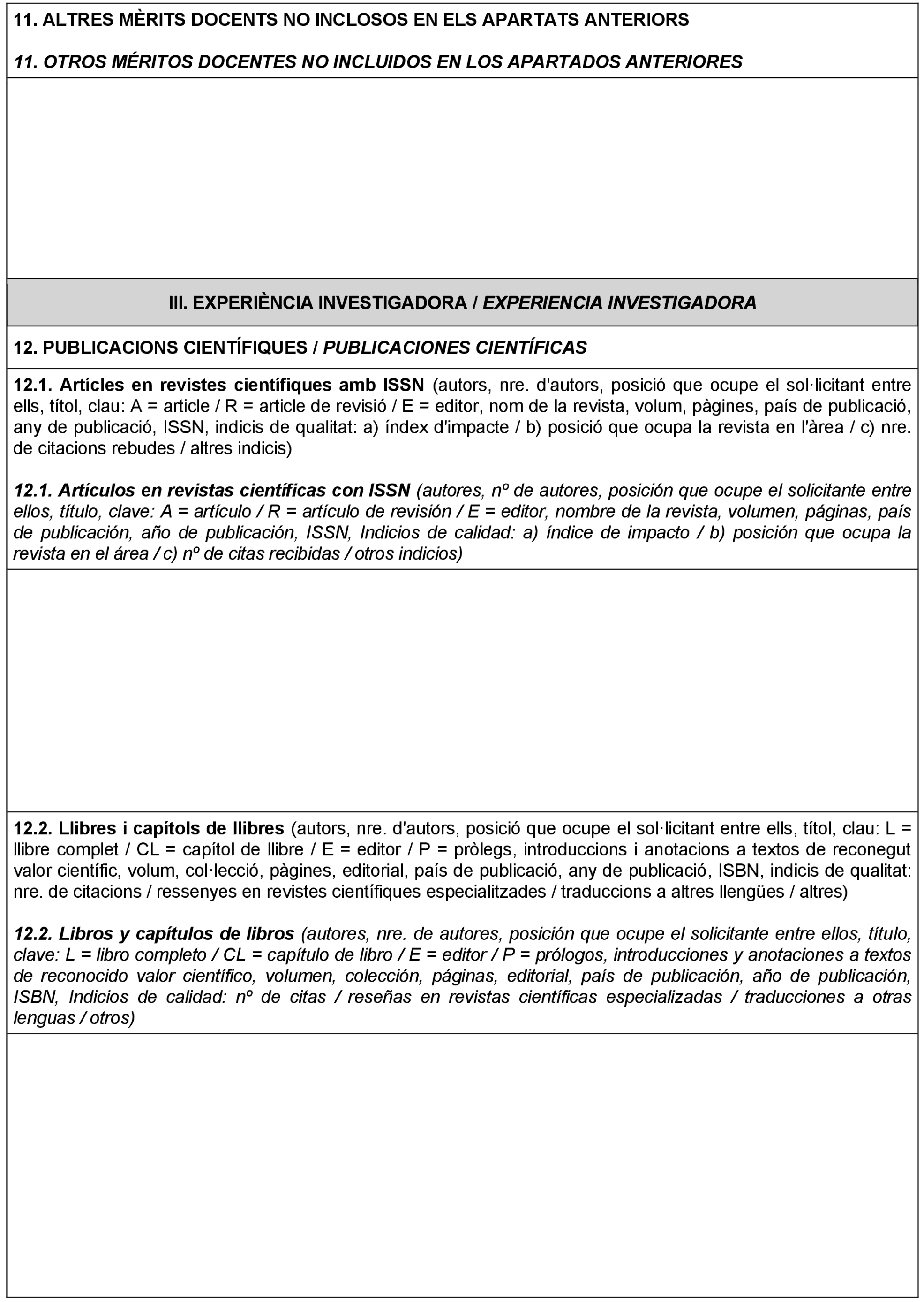 11. ALTRES MÈRITS DOCENTS NO INCLOSOS EN ELS APARTATS ANTERIORS

11. OTROS MÉRITOS DOCENTES NO INCLUIDOS EN LOS APARTADOS ANTERIORES

III. EXPERIÈNCIA INVESTIGADORA / EXPERIENCIA INVESTIGADORA

12. PUBLICACIONS CIENTÍFIQUES / PUBLICACIONES CIENTÍFICAS

12.1. Artícles en revistes científiques amb ISSN (autors, nre. d'autors, posició que ocupe el sol·licitant entre ells, títol, clau: A = article / R = article de revisió / E = editor, nom de la revista, volum, pàgines, país de publicació, any de publicació, ISSN, indicis de qualitat: a) índex d'impacte / b) posició que ocupa la revista en l'àrea / c) nre. de citacions rebudes / altres indicis)

12.1. Artículos en revistas científicas con ISSN (autores, nº de autores, posición que ocupe el solicitante entre ellos, título, clave: A = artículo / R = artículo de revisión / E = editor, nombre de la revista, volumen, páginas, país de publicación, año de publicación, ISSN, Indicios de calidad: a) índice de impacto / b) posición que ocupa la revista en el área / c) nº de citas recibidas / otros indicios)

12.2. Llibres i capítols de llibres (autors, nre. d'autors, posició que ocupe el sol·licitant entre ells, títol, clau: L = llibre complet / CL = capítol de llibre / E = editor / P = pròlegs, introduccions i anotacions a textos de reconegut valor científic, volum, col·lecció, pàgines, editorial, país de publicació, any de publicació, ISBN, indicis de qualitat: nre. de citacions / ressenyes en revistes científiques especialitzades / traduccions a altres llengües / altres)

12.2. Libros y capítulos de libros (autores, nre. de autores, posición que ocupe el solicitante entre ellos, título, clave: L = libro completo / CL = capítulo de libro / E = editor / P = prólogos, introducciones y anotaciones a textos de reconocido valor científico, volumen, colección, páginas, editorial, país de publicación, año de publicación, ISBN, Indicios de calidad: nº de citas / reseñas en revistas científicas especializadas / traducciones a otras lenguas / otros)